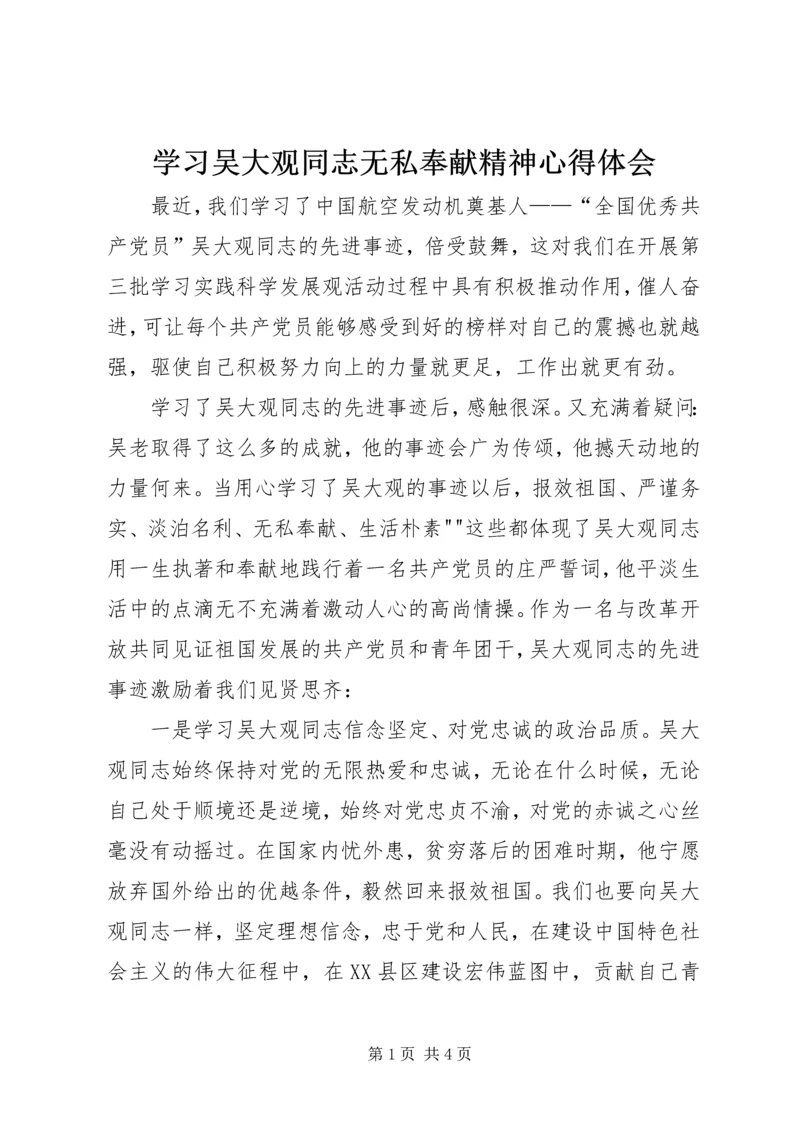 学习吴大观同志无私奉献精神心得体会

最近，我们学习了中国航空发动机奠基人——“全国优秀共产党员”吴大观同志的先进事迹，倍受鼓舞，这对我们在开展第三批学习实践科学发展观活动过程中具有积极推动作用，催人奋进，可让每个共产党员能够感受到好的榜样对自己的震撼也就越强，驱使自己积极努力向上的力量就更足，工作出就更有劲。

学习了吴大观同志的先进事迹后，感触很深。又充满着疑问：吴老取得了这么多的成就，他的事迹会广为传颂，他撼天动地的力量何来。当用心学习了吴大观的事迹以后，报效祖国、严谨务实、淡泊名利、无私奉献、生活朴素""这些都体现了吴大观同志用一生执著和奉献地践行着一名共产党员的庄严誓词，他平淡生活中的点滴无不充满着激动人心的高尚情操。作为一名与改革开放共同见证祖国发展的共产党员和青年团干，吴大观同志的先进事迹激励着我们见贤思齐：

一是学习吴大观同志信念坚定、对党忠诚的政治品质。吴大观同志始终保持对党的无限热爱和忠诚，无论在什么时候，无论自己处于顺境还是逆境，始终对党忠贞不渝，对党的赤诚之心丝毫没有动摇过。在国家内忧外患，贫穷落后的困难时期，他宁愿放弃国外给出的优越条件，毅然回来报效祖国。我们也要向吴大观同志一样，坚定理想信念，忠于党和人民，在建设中国特色社会主义的伟大征程中，在XX县区建设宏伟蓝图中，贡献自己青

第1页 共4页